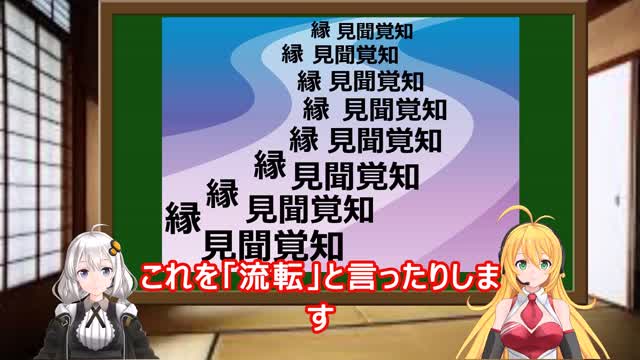 縁 見聞覚知
縁 見聞覚知
縁 見聞覚知
縁 見聞覚知
縁 見聞覚知
縁 見聞覚知
縁 見聞覚知
縁 見聞覚知

これを「流転」と言ったりします